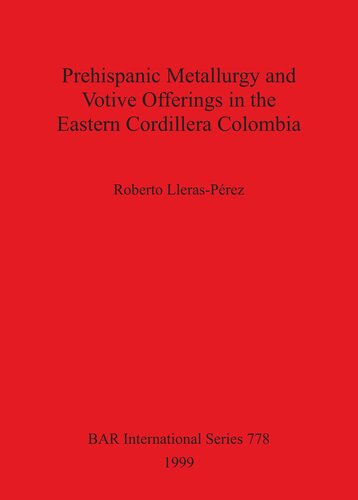 Prehispanic Metallurgy and Votive Offerings in the Eastern Cordillera Colombia

Roberto Lleras-Pérez

BAR International Series 778
1999